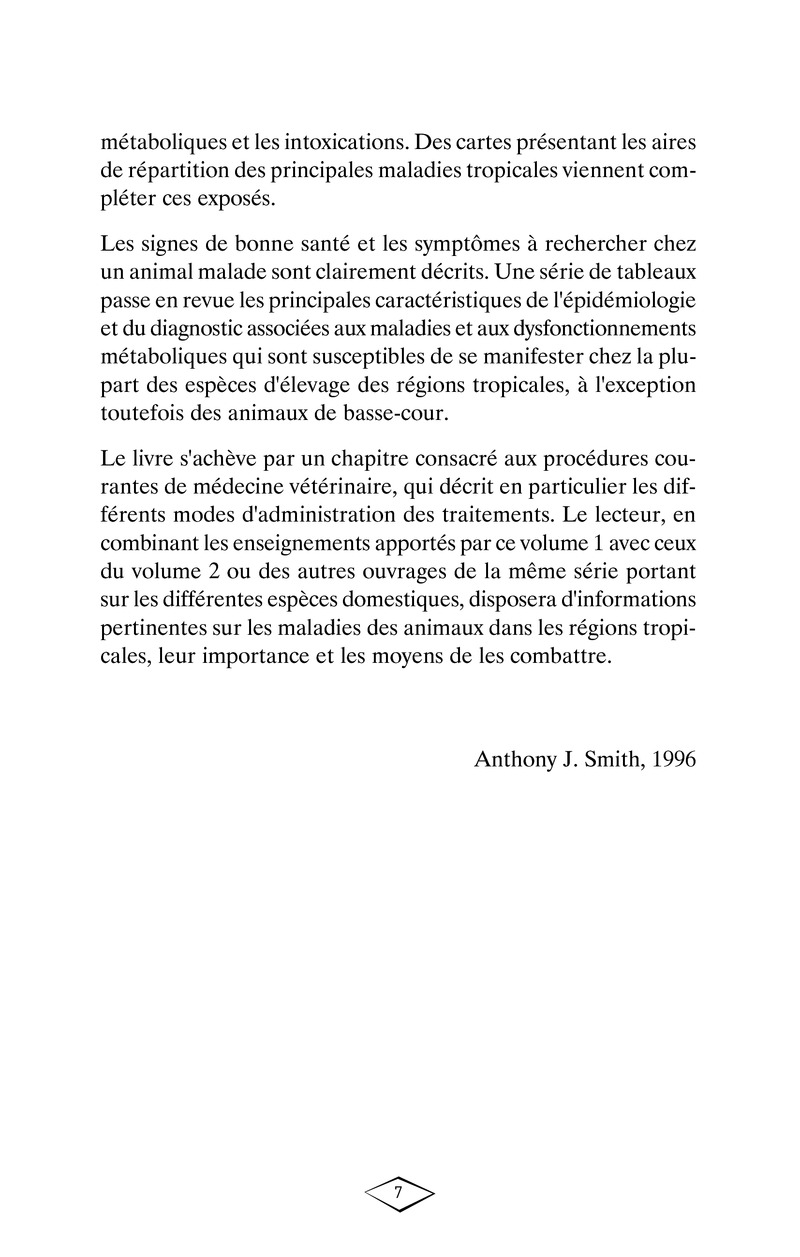 métaboliques et les intoxications. Des cartes présentant les aires de répartition des principales maladies tropicales viennent compléter ces exposés.

Les signes de bonne santé et les symptômes à rechercher chez un animal malade sont clairement décrits. Une série de tableaux passe en revue les principales caractéristiques de l'épidémiologie et du diagnostic associées aux maladies et aux dysfonctionnements métaboliques qui sont susceptibles de se manifester chez la plupart des espèces d'élevage des régions tropicales, à l'exception toutefois des animaux de basse-cour.

Le livre s'achève par un chapitre consacré aux procédures courantes de médecine vétérinaire, qui décrit en particulier les différents modes d'administration des traitements. Le lecteur, en combinant les enseignements apportés par ce volume 1 avec ceux du volume 2 ou des autres ouvrages de la même série portant sur les différentes espèces domestiques, disposera d'informations pertinentes sur les maladies des animaux dans les régions tropicales, leur importance et les moyens de les combattre.

Anthony J. Smith, 1996

7